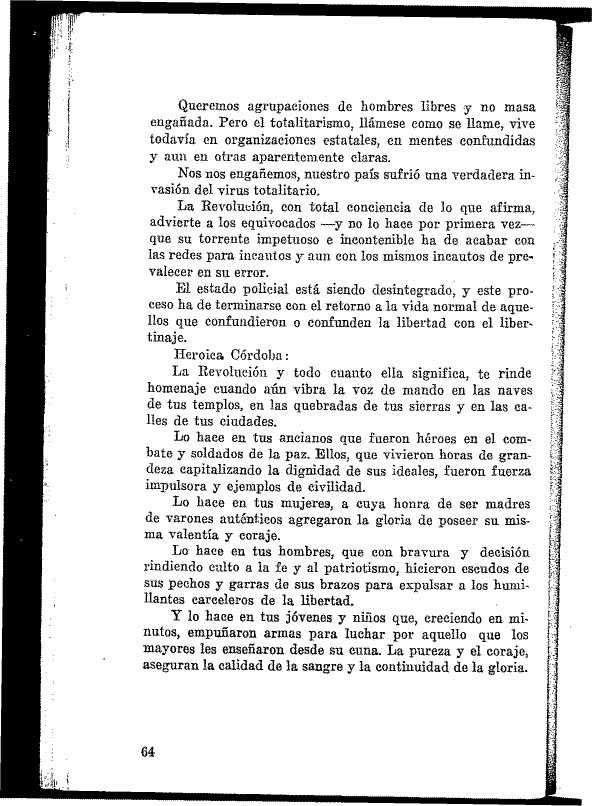 Queremos agrupaciones de hombres libres y no masa engañada. Pero el totalitarismo, llámese como se llame, vive todavía en organizaciones estatales, en mentes confundidas y aun en otras aparentemente claras.

Nos nos engañemos, nuestro país sufrió una verdadera invasión del virus totalitario.

La Revolución, con total conciencia de lo que afirma, advierte a los equivocados —y no lo hace por primera vez— que su torrente impetuoso e incontenible ha de acabar con las redes para incautos y aun con los mismos incautos de prevalecer en su error.

El estado policial está siendo desintegrado, y este proceso ha de terminarse con el retorno a la vida normal de aquellos que confundieron o confunden la libertad con el libertinaje.

Heroica Córdoba:

La Revolución y todo cuanto ella significa, te rinde homenaje cuando aún vibra la voz de mando en las naves de tus templos, en las quebradas de tus sierras y en las calles de tus ciudades.

Lo hace en tus ancianos que fueron héroes en el combate y soldados de la paz. Ellos, que vivieron horas de grandeza capitalizando la dignidad de sus ideales, fueron fuerza impulsora y ejemplos de civilidad.

Lo hace en tus mujeres, a cuya honra de ser madres de varones auténticos agregaron la gloria de poseer su misma valentía y coraje.

Lo hace en tus hombres, que con bravura y decisión rindiendo culto a la fe y al patriotismo, hicieron escudos de sus pechos y garras de sus brazos para expulsar a los humillantes carceleros de la libertad.

Y lo hace en tus jóvenes y niños que, creciendo en minutos, empuñaron armas para luchar por aquello que los mayores les enseñaron desde su cuna. La pureza y el coraje, aseguran la calidad de la sangre y la continuidad de la gloria.

64